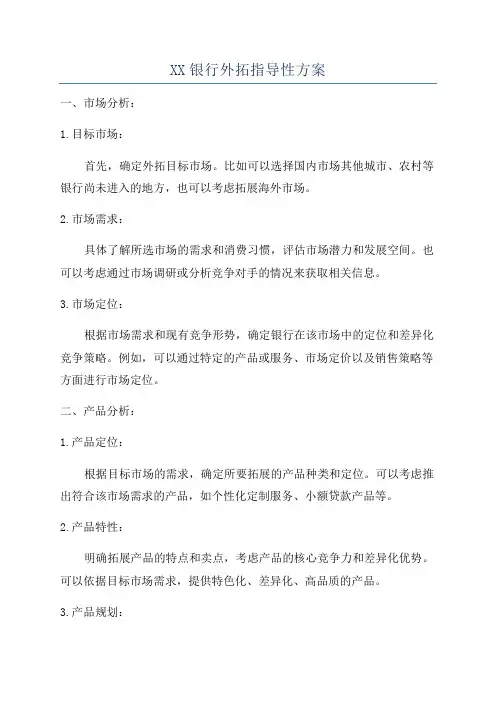 XX银行外拓指导性方案

一、市场分析：

1.目标市场：

首先，确定外拓目标市场。比如可以选择国内市场其他城市、农村等银行尚未进入的地方，也可以考虑拓展海外市场。

2.市场需求：

具体了解所选市场的需求和消费习惯，评估市场潜力和发展空间。也可以考虑通过市场调研或分析竞争对手的情况来获取相关信息。

3.市场定位：

根据市场需求和现有竞争形势，确定银行在该市场中的定位和差异化竞争策略。例如，可以通过特定的产品或服务、市场定价以及销售策略等方面进行市场定位。

二、产品分析：

1.产品定位：

根据目标市场的需求，确定所要拓展的产品种类和定位。可以考虑推出符合该市场需求的产品，如个性化定制服务、小额贷款产品等。

2.产品特性：

明确拓展产品的特点和卖点，考虑产品的核心竞争力和差异化优势。可以依据目标市场需求，提供特色化、差异化、高品质的产品。

3.产品规划：